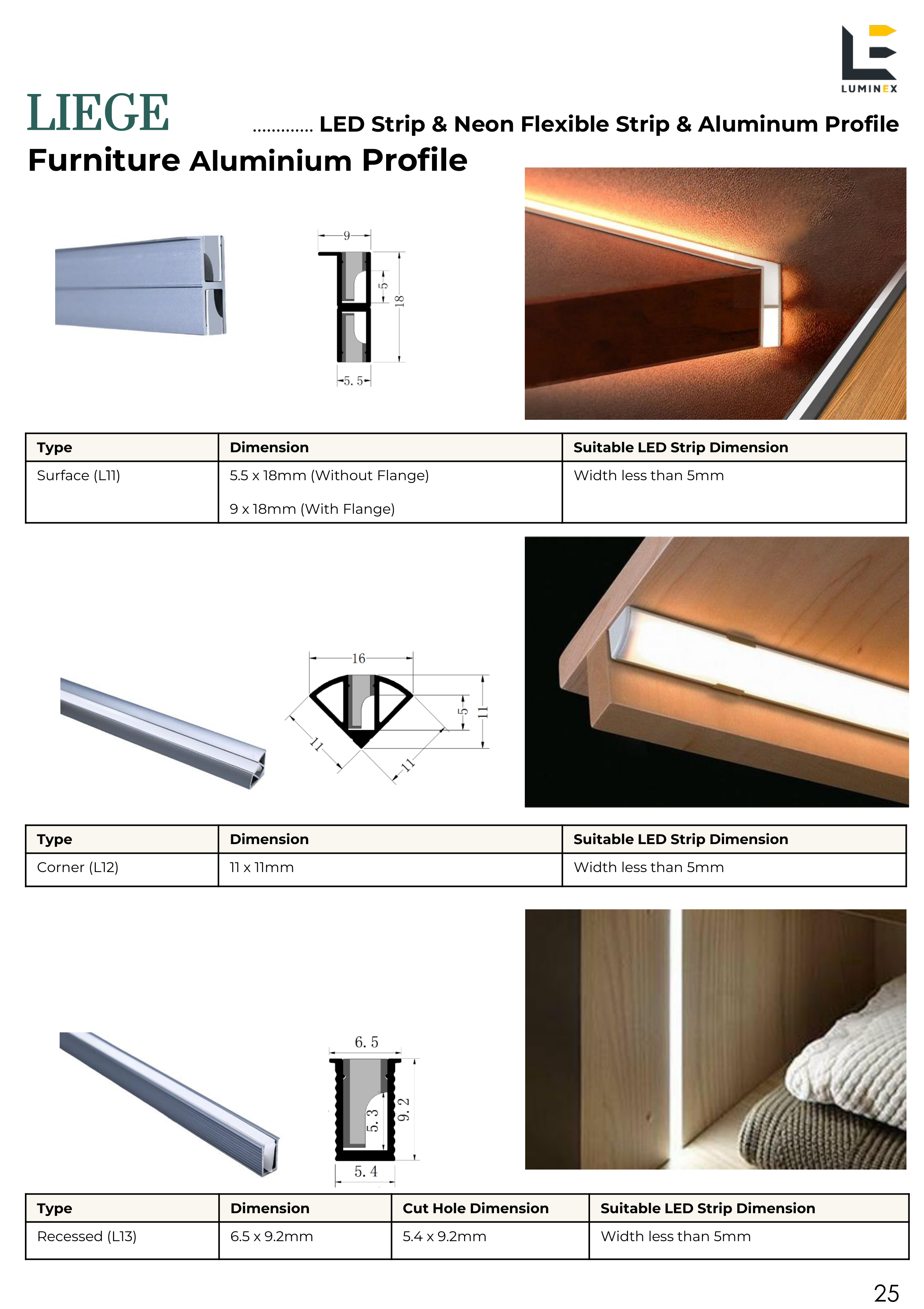 LUMINEX

LIEGE ............. LED Strip & Neon Flexible Strip & Aluminum Profile

Furniture Aluminium Profile

9
5
18
5.5

| Type | Dimension | Suitable LED Strip Dimension |
|---|---|---|
| Surface (L11) | 5.5 x 18mm (Without Flange) 9 x 18mm (With Flange) | Width less than 5mm |

16
5
11
11
11

| Type | Dimension | Suitable LED Strip Dimension |
|---|---|---|
| Corner (L12) | 11 x 11mm | Width less than 5mm |

6.5
5.3
9.2
5.4

| Type | Dimension | Cut Hole Dimension | Suitable LED Strip Dimension |
|---|---|---|---|
| Recessed (L13) | 6.5 x 9.2mm | 5.4 x 9.2mm | Width less than 5mm |

25